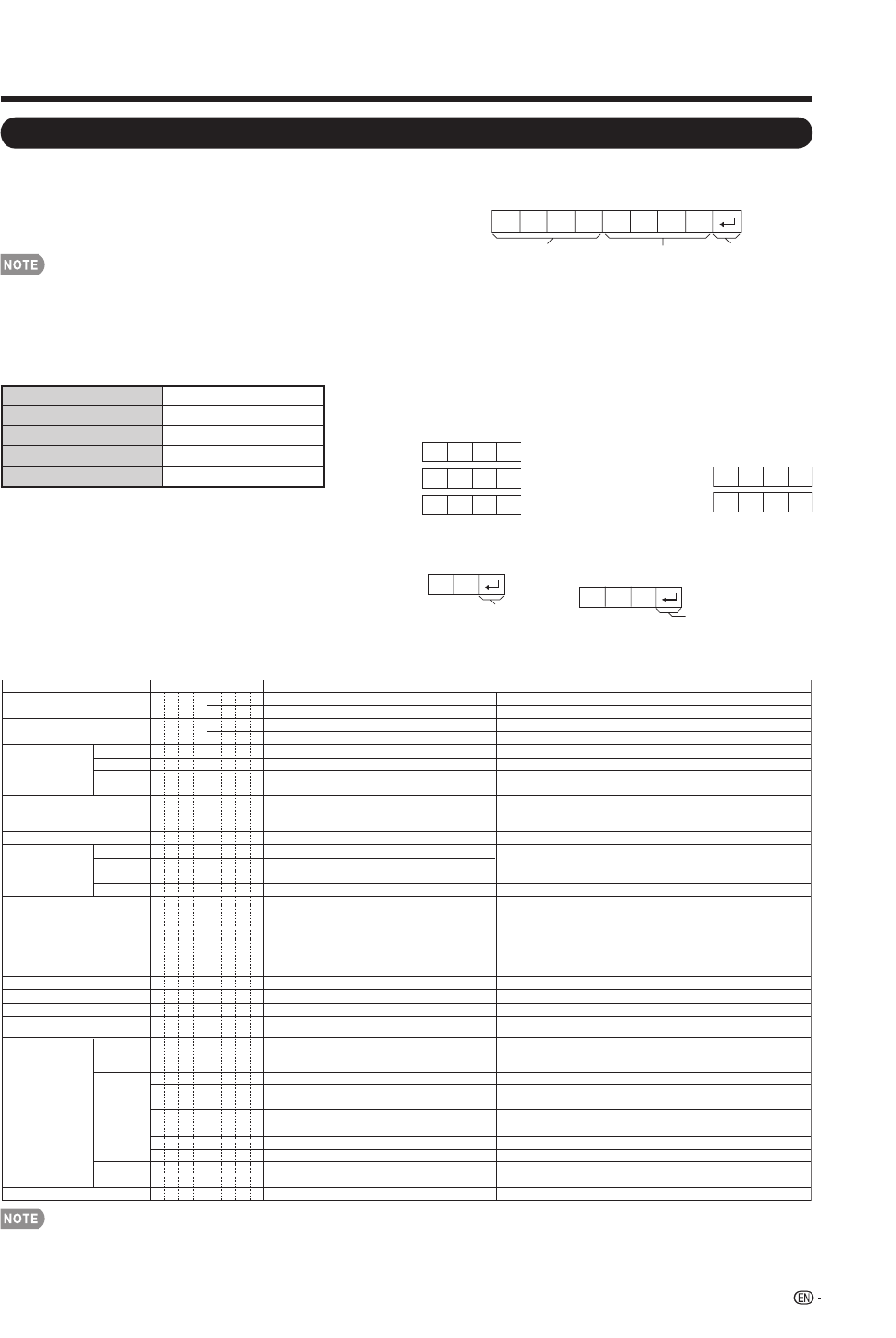 NOTE

NOTE

EN -